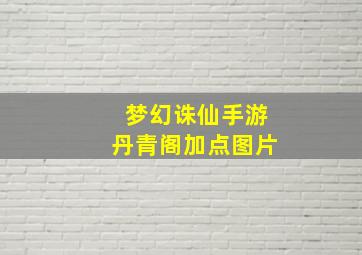 梦幻诛仙手游
丹青阁加点图片